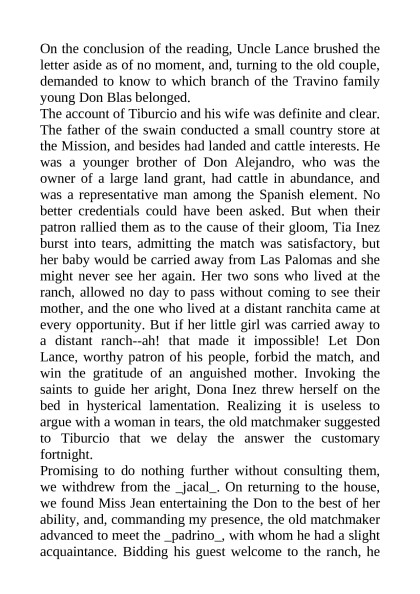 On the conclusion of the reading, Uncle Lance brushed the letter aside as of no moment, and, turning to the old couple, demanded to know to which branch of the Travino family young Don Blas belonged.
The account of Tiburcio and his wife was definite and clear. The father of the swain conducted a small country store at the Mission, and besides had landed and cattle interests. He was a younger brother of Don Alejandro, who was the owner of a large land grant, had cattle in abundance, and was a representative man among the Spanish element. No better credentials could have been asked. But when their patron rallied them as to the cause of their gloom, Tia Inez burst into tears, admitting the match was satisfactory, but her baby would be carried away from Las Palomas and she might never see her again. Her two sons who lived at the ranch, allowed no day to pass without coming to see their mother, and the one who lived at a distant ranchita came at every opportunity. But if her little girl was carried away to a distant ranch--ah! that made it impossible! Let Don Lance, worthy patron of his people, forbid the match, and win the gratitude of an anguished mother. Invoking the saints to guide her aright, Dona Inez threw herself on the bed in hysterical lamentation. Realizing it is useless to argue with a woman in tears, the old matchmaker suggested to Tiburcio that we delay the answer the customary fortnight.
Promising to do nothing further without consulting them, we withdrew from the _jacal_. On returning to the house, we found Miss Jean entertaining the Don to the best of her ability, and, commanding my presence, the old matchmaker advanced to meet the _padrino_, with whom he had a slight acquaintance. Bidding his guest welcome to the ranch, he